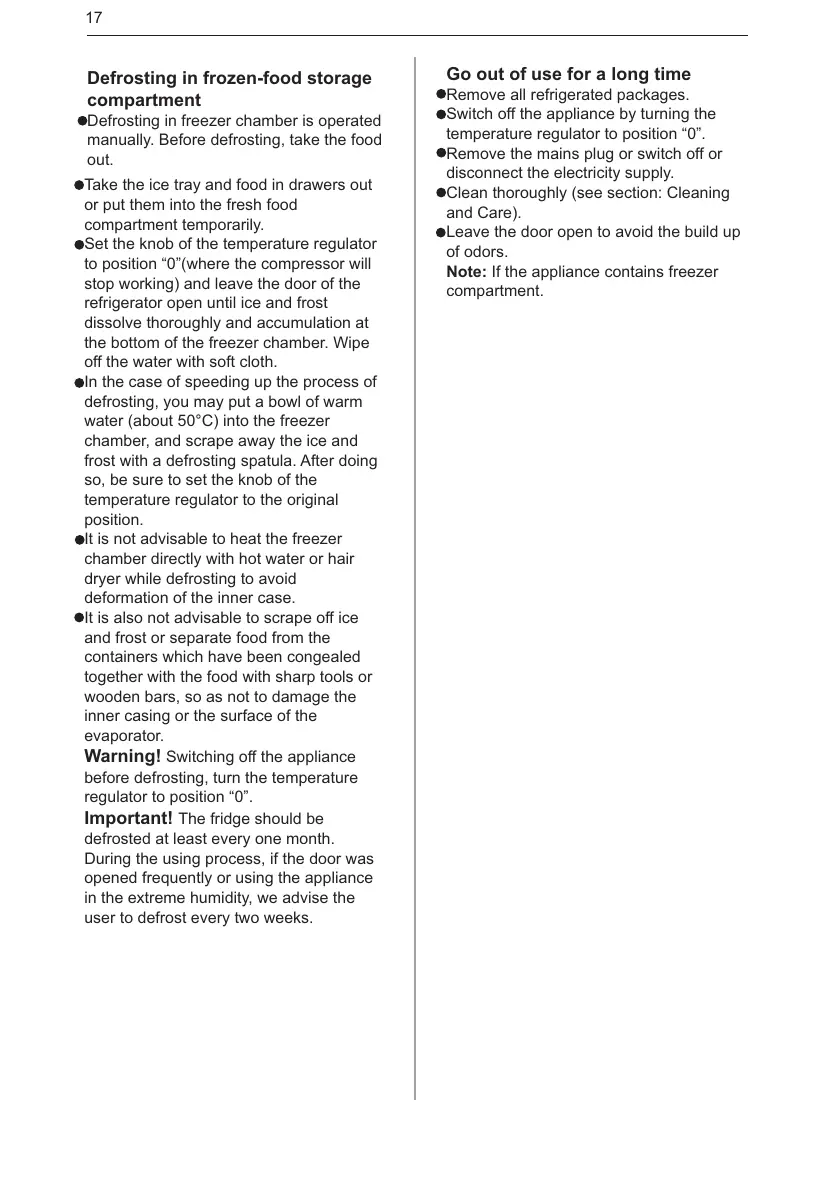 17

Defrosting in frozen-food storage compartment

●Defrosting in freezer chamber is operated manually. Before defrosting, take the food out.

●Take the ice tray and food in drawers out or put them into the fresh food compartment temporarily.

●Set the knob of the temperature regulator to position “0”(where the compressor will stop working) and leave the door of the refrigerator open until ice and frost dissolve thoroughly and accumulation at the bottom of the freezer chamber. Wipe off the water with soft cloth.

●In the case of speeding up the process of defrosting, you may put a bowl of warm water (about 50°C) into the freezer chamber, and scrape away the ice and frost with a defrosting spatula. After doing so, be sure to set the knob of the temperature regulator to the original position.

●It is not advisable to heat the freezer chamber directly with hot water or hair dryer while defrosting to avoid deformation of the inner case.

●It is also not advisable to scrape off ice and frost or separate food from the containers which have been congealed together with the food with sharp tools or wooden bars, so as not to damage the inner casing or the surface of the evaporator.

Warning! Switching off the appliance before defrosting, turn the temperature regulator to position “0”.

Important! The fridge should be defrosted at least every one month. During the using process, if the door was opened frequently or using the appliance in the extreme humidity, we advise the user to defrost every two weeks.

Go out of use for a long time

●Remove all refrigerated packages.

●Switch off the appliance by turning the temperature regulator to position “0”.

●Remove the mains plug or switch off or disconnect the electricity supply.

●Clean thoroughly (see section: Cleaning and Care).

●Leave the door open to avoid the build up of odors.

Note: If the appliance contains freezer compartment.